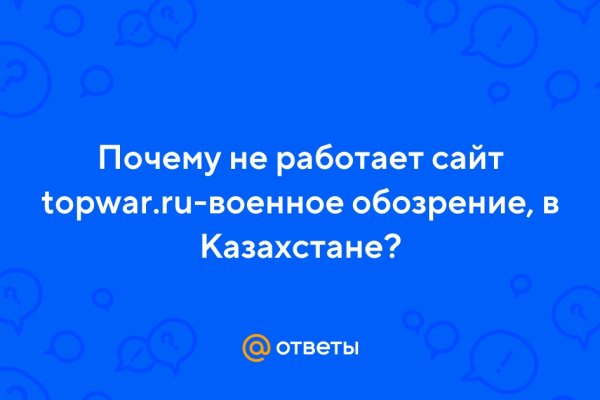 Почему не работает сайт topwar.ru-военное обозрение, в Казахстане?

@ ответы